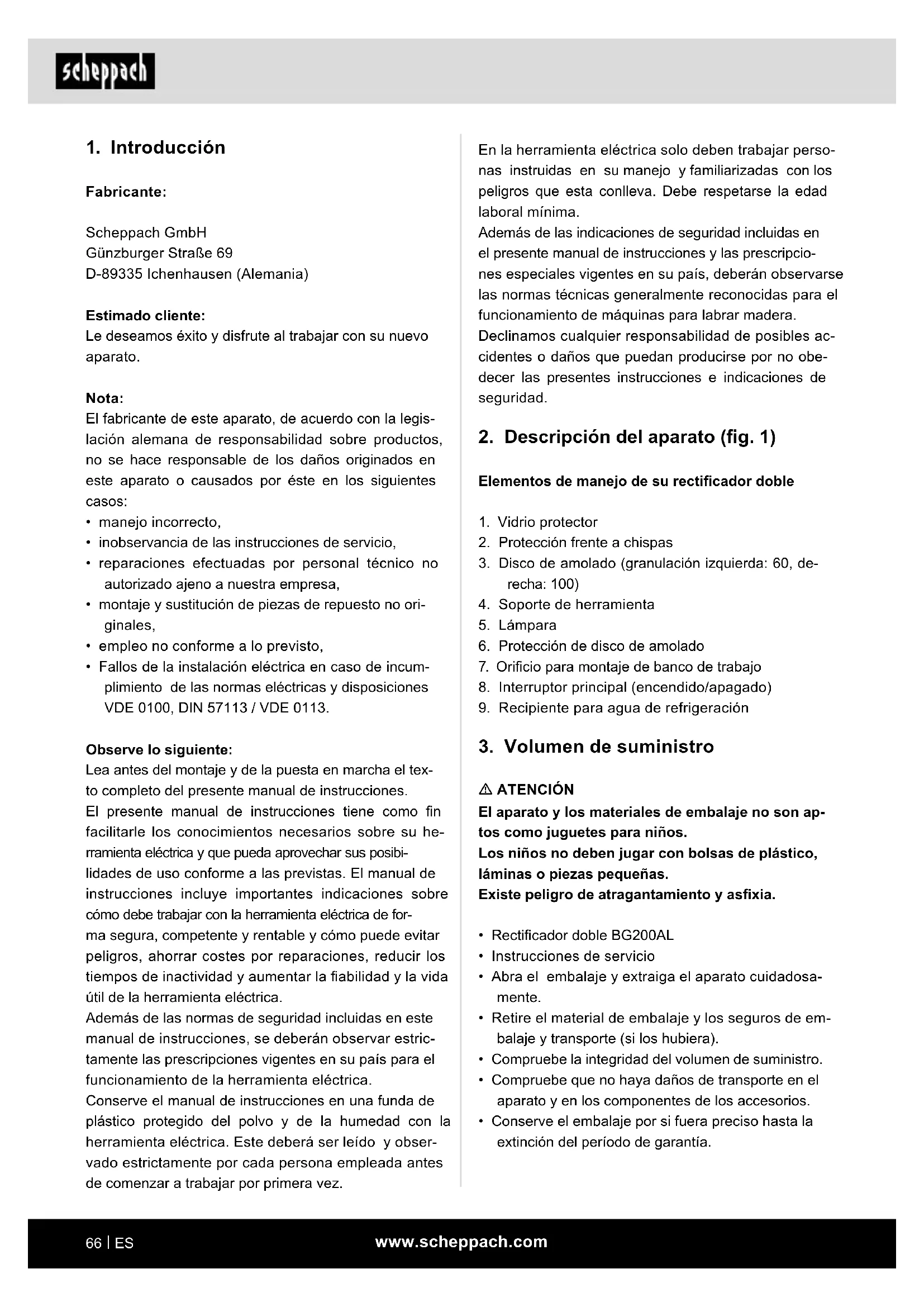 scheppach

1. Introducción

Fabricante:

Scheppach GmbH
Günzburger Straße 69
D-89335 Ichenhausen (Alemania)

Estimado cliente:
Le deseamos éxito y disfrute al trabajar con su nuevo aparato.

Nota:
El fabricante de este aparato, de acuerdo con la legislación alemana de responsabilidad sobre productos, no se hace responsable de los daños originados en este aparato o causados por éste en los siguientes casos:
• manejo incorrecto,
• inobservancia de las instrucciones de servicio,
• reparaciones efectuadas por personal técnico no autorizado ajeno a nuestra empresa,
• montaje y sustitución de piezas de repuesto no originales,
• empleo no conforme a lo previsto,
• Fallos de la instalación eléctrica en caso de incumplimiento de las normas eléctricas y disposiciones VDE 0100, DIN 57113 / VDE 0113.

Observe lo siguiente:
Lea antes del montaje y de la puesta en marcha el texto completo del presente manual de instrucciones.
El presente manual de instrucciones tiene como fin facilitarle los conocimientos necesarios sobre su herramienta eléctrica y que pueda aprovechar sus posibilidades de uso conforme a las previstas. El manual de instrucciones incluye importantes indicaciones sobre cómo debe trabajar con la herramienta eléctrica de forma segura, competente y rentable y cómo puede evitar peligros, ahorrar costes por reparaciones, reducir los tiempos de inactividad y aumentar la fiabilidad y la vida útil de la herramienta eléctrica.
Además de las normas de seguridad incluidas en este manual de instrucciones, se deberán observar estrictamente las prescripciones vigentes en su país para el funcionamiento de la herramienta eléctrica.
Conserve el manual de instrucciones en una funda de plástico protegido del polvo y de la humedad con la herramienta eléctrica. Este deberá ser leído y observado estrictamente por cada persona empleada antes de comenzar a trabajar por primera vez.

En la herramienta eléctrica solo deben trabajar personas instruidas en su manejo y familiarizadas con los peligros que esta conlleva. Debe respetarse la edad laboral mínima.
Además de las indicaciones de seguridad incluidas en el presente manual de instrucciones y las prescripciones especiales vigentes en su país, deberán observarse las normas técnicas generalmente reconocidas para el funcionamiento de máquinas para labrar madera.
Declinamos cualquier responsabilidad de posibles accidentes o daños que puedan producirse por no obedecer las presentes instrucciones e indicaciones de seguridad.

2. Descripción del aparato (fig. 1)

Elementos de manejo de su rectificador doble

1. Vidrio protector
2. Protección frente a chispas
3. Disco de amolado (granulación izquierda: 60, derecha: 100)
4. Soporte de herramienta
5. Lámpara
6. Protección de disco de amolado
7. Orificio para montaje de banco de trabajo
8. Interruptor principal (encendido/apagado)
9. Recipiente para agua de refrigeración

3. Volumen de suministro

⚠ ATENCIÓN
El aparato y los materiales de embalaje no son aptos como juguetes para niños.
Los niños no deben jugar con bolsas de plástico, láminas o piezas pequeñas.
Existe peligro de atragantamiento y asfixia.

• Rectificador doble BG200AL
• Instrucciones de servicio
• Abra el embalaje y extraiga el aparato cuidadosamente.
• Retire el material de embalaje y los seguros de embalaje y transporte (si los hubiera).
• Compruebe la integridad del volumen de suministro.
• Compruebe que no haya daños de transporte en el aparato y en los componentes de los accesorios.
• Conserve el embalaje por si fuera preciso hasta la extinción del período de garantía.

66 | ES www.scheppach.com